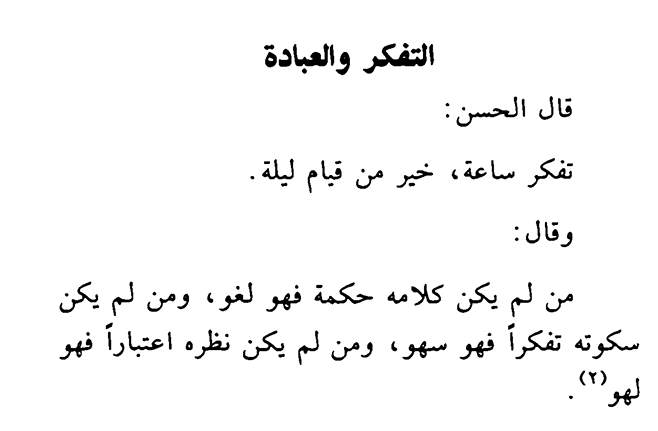 التفكر والعبادة

قال الحسن:

تفكر ساعة، خير من قيام ليلة.

وقال:

من لم يكن كلامه حكمة فهو لغو، ومن لم يكن سكوته تفكراً فهو سهو، ومن لم يكن نظره اعتباراً فهو لهو$^{(٢)}$.